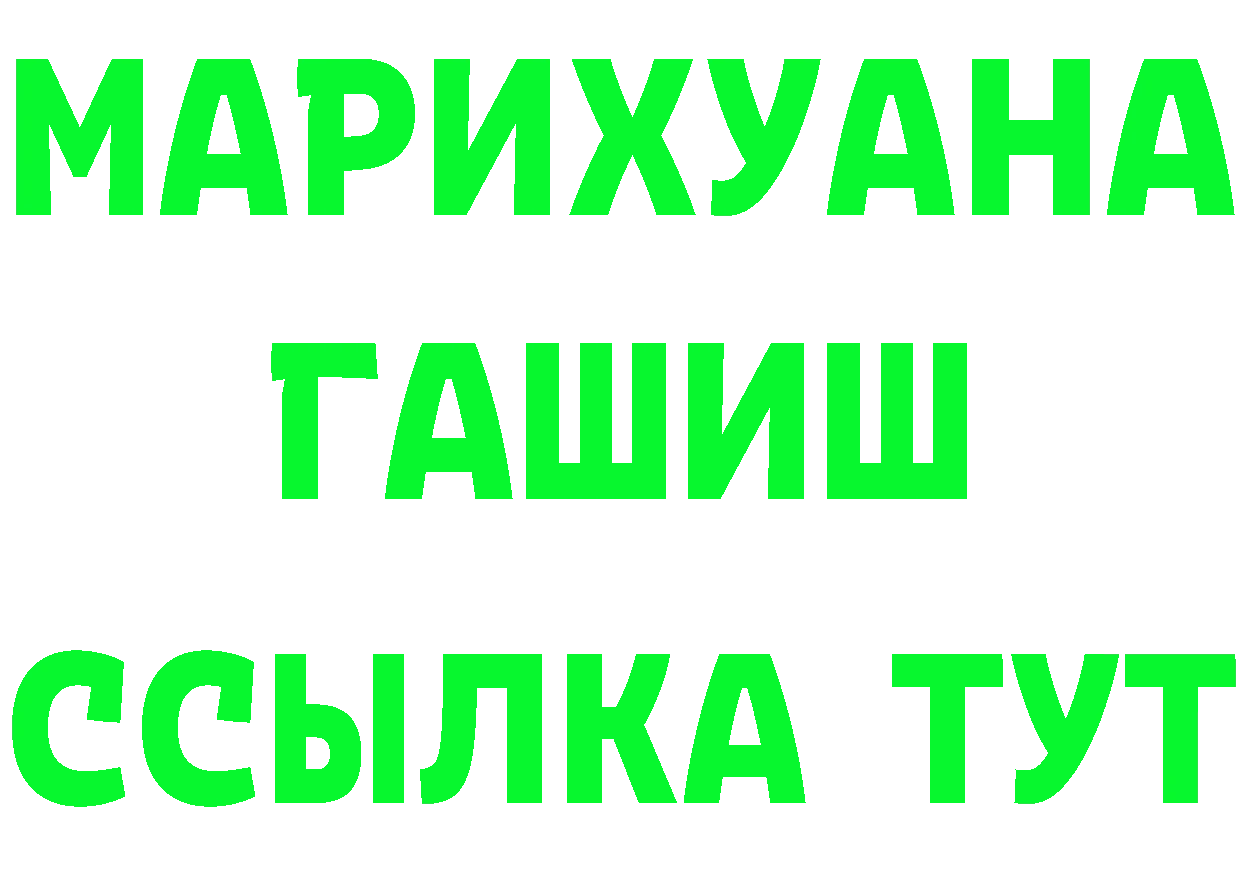 МАРИХУАНА
ГАШИШ
ССЫЛКА ТУТ